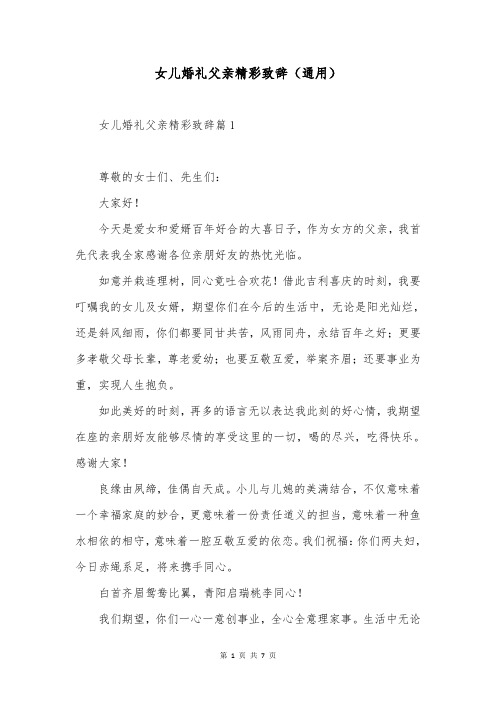 女儿婚礼父亲精彩致辞（通用）

女儿婚礼父亲精彩致辞篇1

尊敬的女士们、先生们：

大家好！

今天是爱女和爱婿百年好合的大喜日子，作为女方的父亲，我首先代表我全家感谢各位亲朋好友的热忱光临。

如意并栽连理树，同心竟吐合欢花！借此吉利喜庆的时刻，我要叮嘱我的女儿及女婿，期望你们在今后的生活中，无论是阳光灿烂，还是斜风细雨，你们都要同甘共苦，风雨同舟，永结百年之好；更要多孝敬父母长辈，尊老爱幼；也要互敬互爱，举案齐眉；还要事业为重，实现人生抱负。

如此美好的时刻，再多的语言无以表达我此刻的好心情，我期望在座的亲朋好友能够尽情的享受这里的一切，喝的尽兴，吃得快乐。感谢大家！

良缘由夙缔，佳偶自天成。小儿与儿媳的美满结合，不仅意味着一个幸福家庭的妙合，更意味着一份责任道义的担当，意味着一种鱼水相依的相守，意味着一腔互敬互爱的依恋。我们祝福：你们两夫妇，今日赤绳系足，将来携手同心。

白首齐眉鸳鸯比翼，青阳启瑞桃李同心！

我们期望，你们一心一意创事业，全心全意理家事。生活中无论

第 1 页 共 7 页